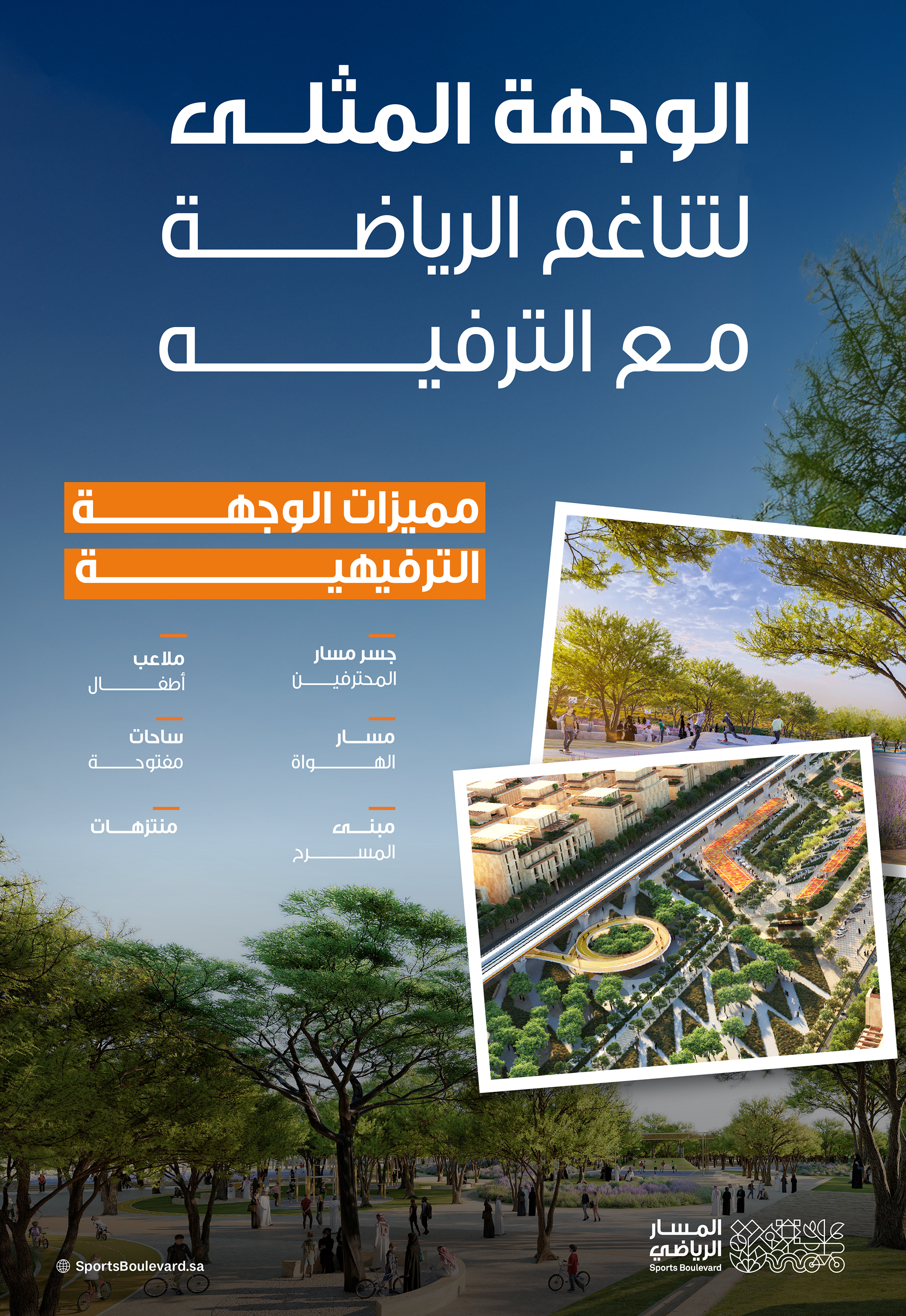 الوجهة المثلى
لتناغم الرياضة
مع الترفيه

مميزات الوجهة
الترفيهية

جسر مسار
المحترفين

مسار
الهواة

مبنى
المسرح

ملاعب
أطفال

ساحات
مفتوحة

منتزهات

SportsBoulevard.sa

المسار
الرياضي
Sports Boulevard